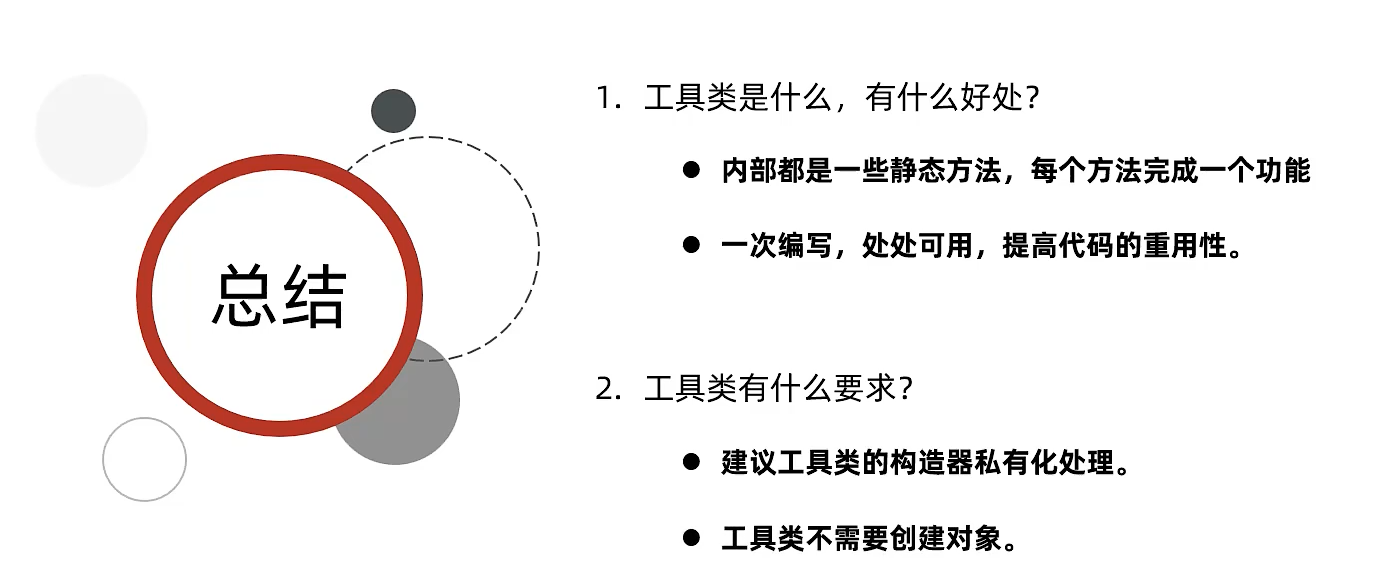 总结

1.工具类是什么，有什么好处？

• 内部都是一些静态方法，每个方法完成一个功能

• 一次编写，处处可用，提高代码的重用性。

2.工具类有什么要求？

• 建议工具类的构造器私有化处理。

• 工具类不需要创建对象。